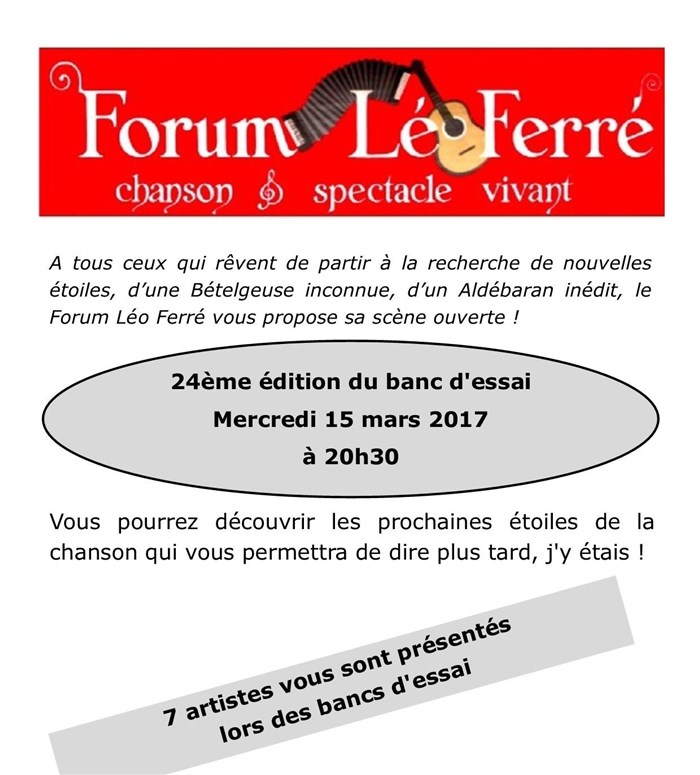 Forum Léo Ferré
chanson spectacle vivant

A tous ceux qui rêvent de partir à la recherche de nouvelles étoiles, d'une Bételgeuse inconnue, d'un Aldébaran inédit, le Forum Léo Ferré vous propose sa scène ouverte !

24ème édition du banc d'essai
Mercredi 15 mars 2017
à 20h30

Vous pourrez découvrir les prochaines étoiles de la chanson qui vous permettra de dire plus tard, j'y étais !

7 artistes vous sont présentés
lors des bancs d'essai